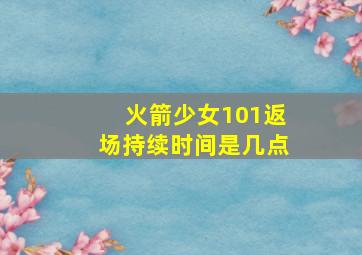 火箭少女101返场持续时间是几点